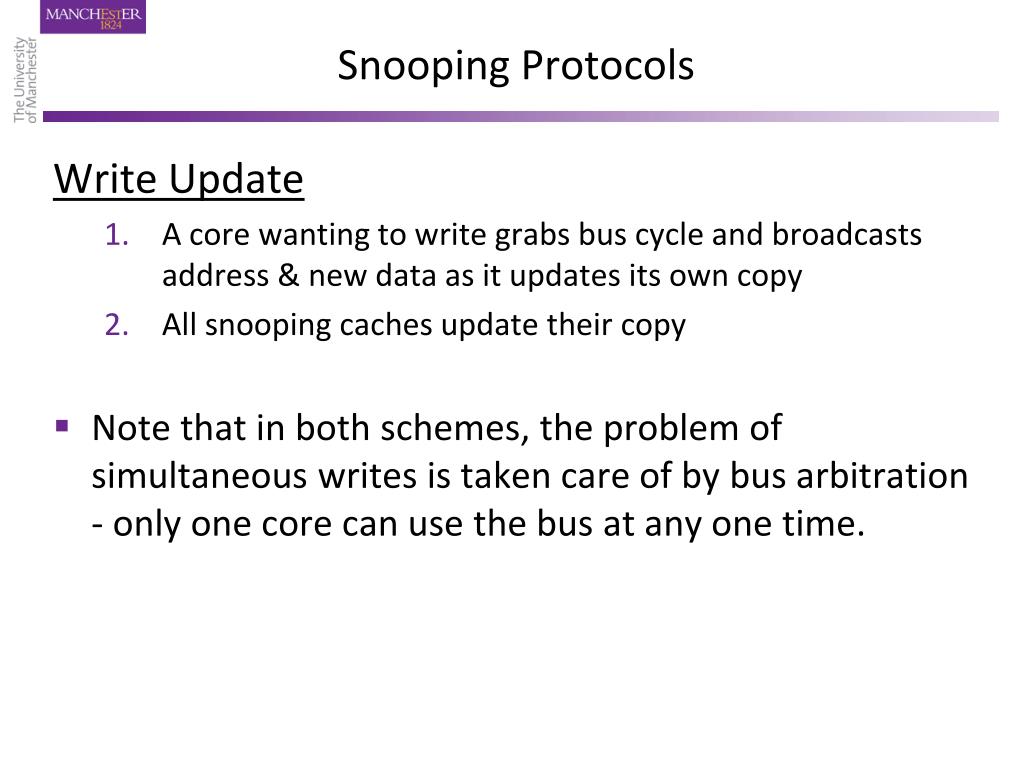 MANCHESTER
1824

The University of Manchester

Snooping Protocols

Write Update

1. A core wanting to write grabs bus cycle and broadcasts address & new data as it updates its own copy
2. All snooping caches update their copy

▪ Note that in both schemes, the problem of simultaneous writes is taken care of by bus arbitration - only one core can use the bus at any one time.